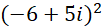 $(-6+5i)^2$